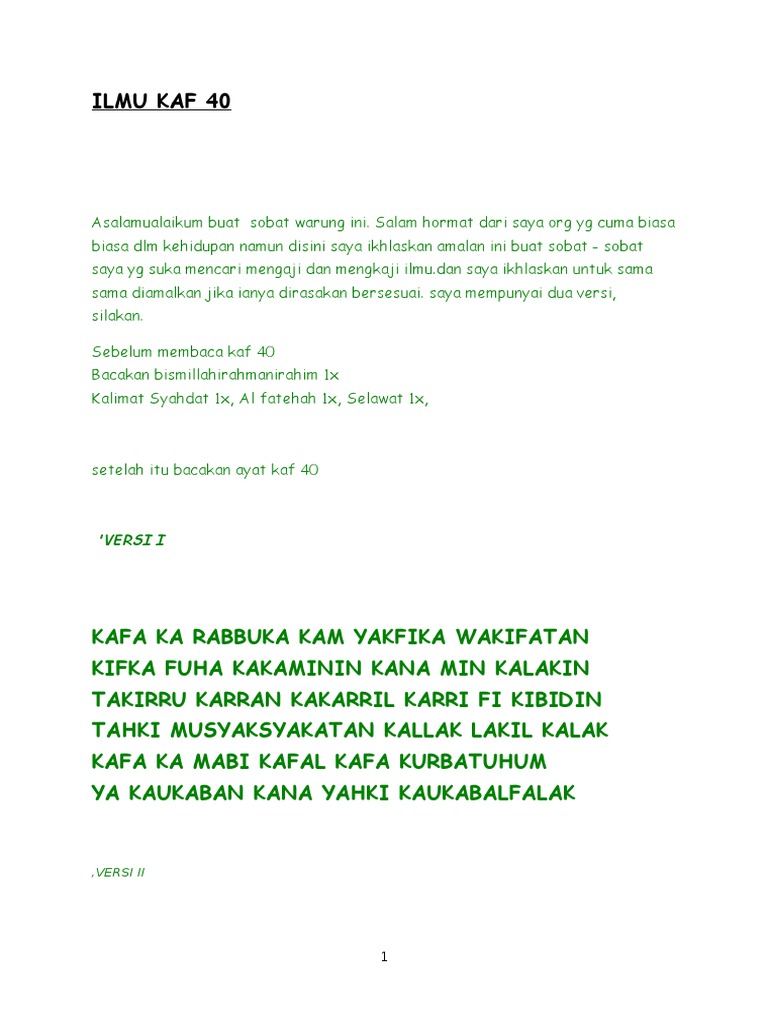 ILMU KAF 40

Asalamualaikum buat sobat warung ini. Salam hormat dari saya org yg cuma biasa biasa dlm kehidupan namun disini saya ikhlaskan amalan ini buat sobat - sobat saya yg suka mencari mengaji dan mengkaji ilmu.dan saya ikhlaskan untuk sama sama diamalkan jika ianya dirasakan bersesuai. saya mempunyai dua versi, silakan.

Sebelum membaca kaf 40
Bacakan bismillahirahmanirahim 1x
Kalimat Syahdat 1x, Al fatehah 1x, Selawat 1x,

setelah itu bacakan ayat kaf 40

'VERSI I

KAFA KA RABBUKA KAM YAKFIKA WAKIFATAN
KIFKA FUHA KAKAMININ KANA MIN KALAKIN
TAKIRRU KARRAN KAKARRIL KARRI FI KIBIDIN
TAHKI MUSYAKSYAKATAN KALLAK LAKIL KALAK
KAFA KA MABI KAFAL KAFA KURBATUHUM
YA KAUKABAN KANA YAHKI KAUKABALFALAK

,VERSI II

1